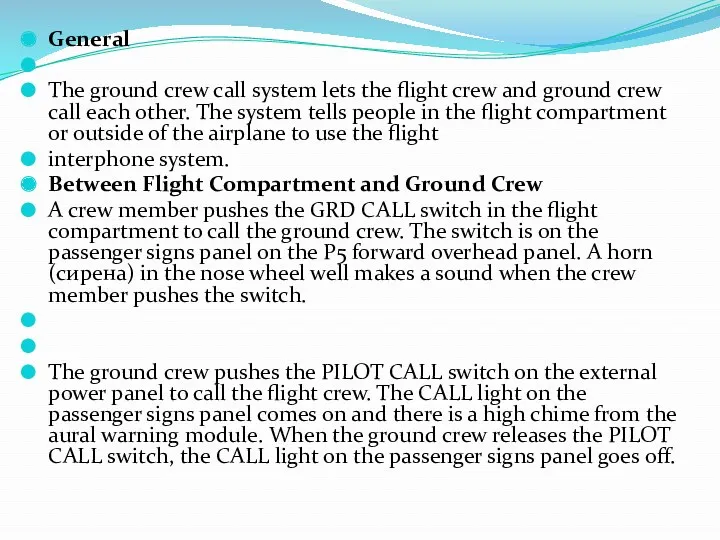 General

The ground crew call system lets the flight crew and ground crew call each other. The system tells people in the flight compartment or outside of the airplane to use the flight

interphone system.

Between Flight Compartment and Ground Crew

A crew member pushes the GRD CALL switch in the flight compartment to call the ground crew. The switch is on the passenger signs panel on the P5 forward overhead panel. A horn (сирена) in the nose wheel well makes a sound when the crew member pushes the switch.

The ground crew pushes the PILOT CALL switch on the external power panel to call the flight crew. The CALL light on the passenger signs panel comes on and there is a high chime from the aural warning module. When the ground crew releases the PILOT CALL switch, the CALL light on the passenger signs panel goes off.